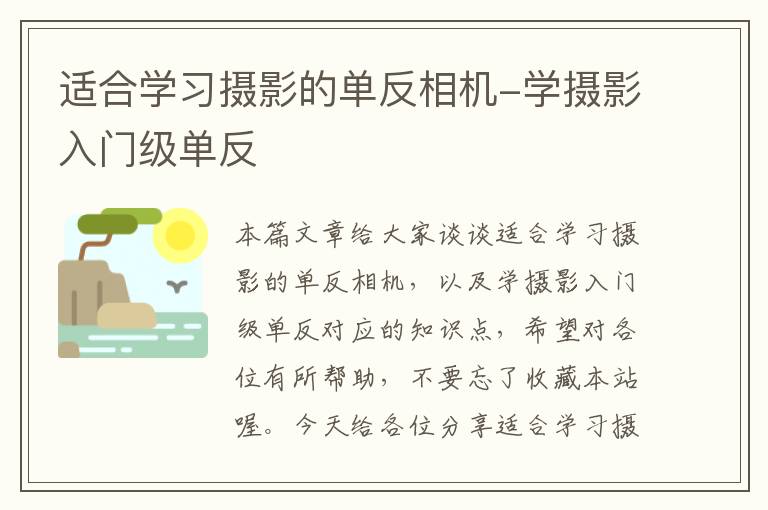 适合学习摄影的单反相机-学摄影入门级单反

本篇文章给大家谈谈适合学习摄影的单反相机，以及学摄影入门级单反对应的知识点，希望对各位有所帮助，不要忘了收藏本站喔。今天给各位分享适合学习摄